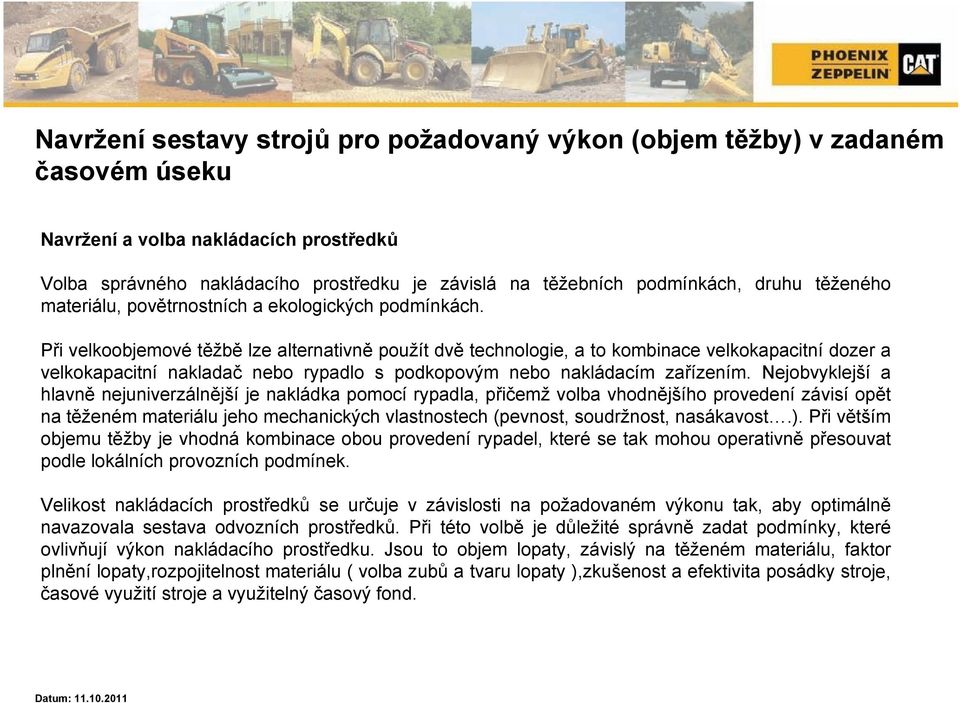 PHOENIX ZEPPELIN CAT

Navržení sestavy strojů pro požadovaný výkon (objem těžby) v zadaném časovém úseku

Navržení a volba nakládacích prostředků

Volba správného nakládacího prostředku je závislá na těžebních podmínkách, druhu těženého materiálu, povětrnostních a ekologických podmínkách.

Při velkoobjemové těžbě lze alternativně použít dvě technologie, a to kombinace velkokapacitní dozer a velkokapacitní nakladač nebo rypadlo s podkopovým nebo nakládacím zařízením. Nejobvyklejší a hlavně nejuniverzálnější je nakládka pomocí rypadla, přičemž volba vhodnějšího provedení závisí opět na těženém materiálu jeho mechanických vlastnostech (pevnost, soudržnost, nasákavost….). Při větším objemu těžby je vhodná kombinace obou provedení rypadel, které se tak mohou operativně přesouvat podle lokálních provozních podmínek.

Velikost nakládacích prostředků se určuje v závislosti na požadovaném výkonu tak, aby optimálně navazovala sestava odvozních prostředků. Při této volbě je důležité správně zadat podmínky, které ovlivňují výkon nakládacího prostředku. Jsou to objem lopaty, závislý na těženém materiálu, faktor plnění lopaty,rozpojitelnost materiálu ( volba zubů a tvaru lopaty ),zkušenost a efektivita posádky stroje, časové využití stroje a využitelný časový fond.

Datum: 11.10.2011